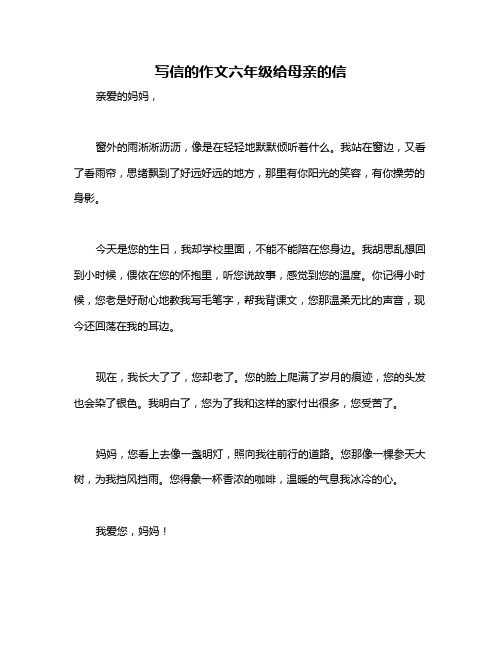 写信的作文六年级给母亲的信

亲爱的妈妈，

窗外的雨淅淅沥沥，像是在轻轻地默默倾听着什么。我站在窗边，又看了看雨帘，思绪飘到了好远好远的地方，那里有你阳光的笑容，有你操劳的身影。

今天是您的生日，我却学校里面，不能不能陪在您身边。我胡思乱想回到小时候，偎依在您的怀抱里，听您说故事，感觉到您的温度。你记得小时候，您老是好耐心地教我写毛笔字，帮我背课文，您那温柔无比的声音，现今还回荡在我的耳边。

现在，我长大了了，您却老了。您的脸上爬满了岁月的痕迹，您的头发也会染了银色。我明白了，您为了我和这样的家付出很多，您受苦了。

妈妈，您看上去像一盏明灯，照向我往前行的道路。您那像一棵参天大树，为我挡风挡雨。您得象一杯香浓的咖啡，温暖的气息我冰冷的心。

我爱您，妈妈！